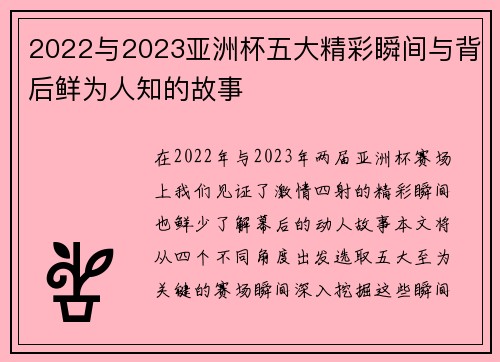 2022与2023亚洲杯五大精彩瞬间与背后鲜为人知的故事

在2022年与2023年两届亚洲杯赛场上我们见证了激情四射的精彩瞬间也鲜少了解幕后的动人故事本文将从四个不同角度出发选取五大至为关键的赛场瞬间深入挖掘这些瞬间